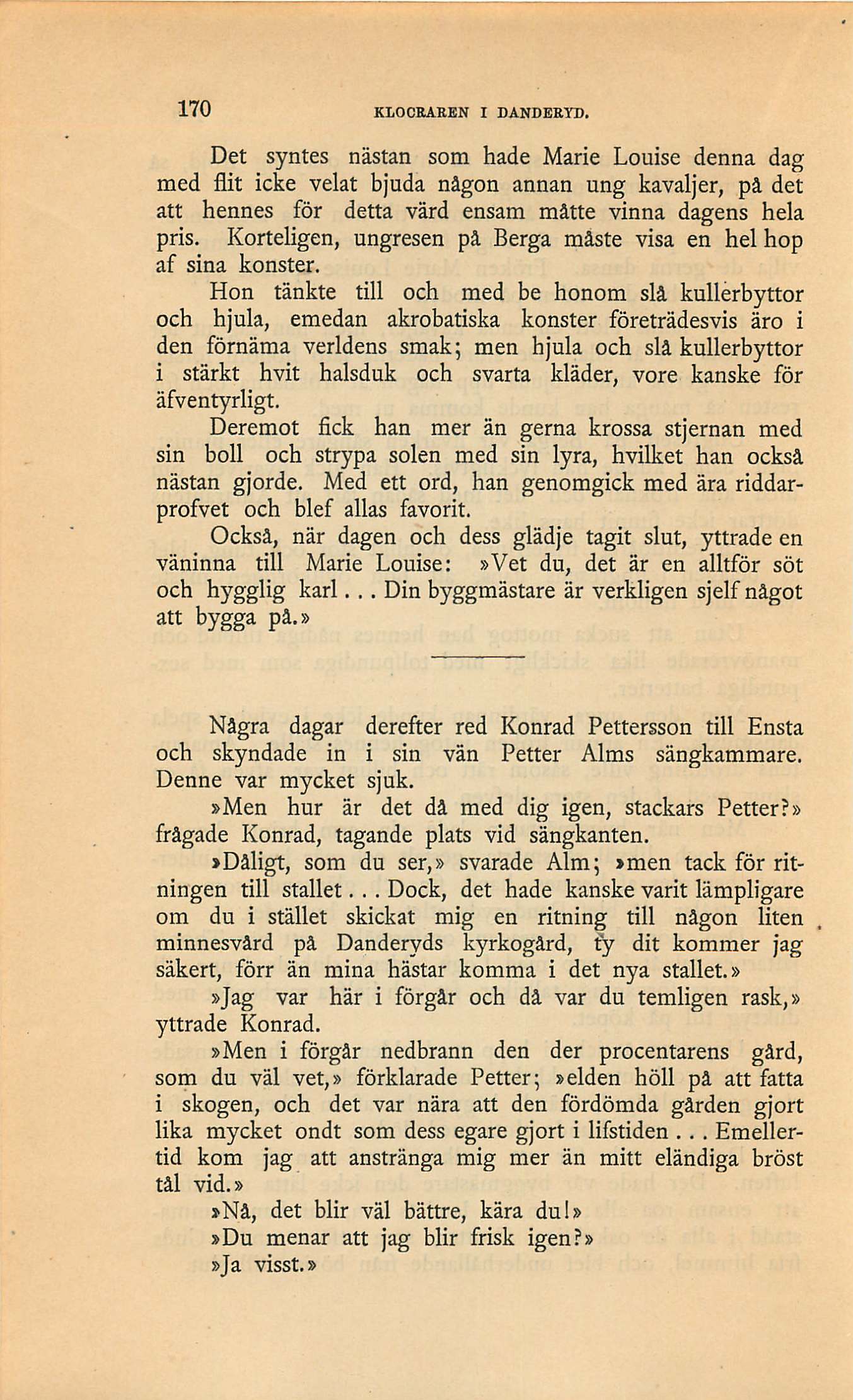 170 KLOCKAREN I DANDERYD.

Det syntes nästan som hade Marie Louise denna dag med flit icke velat bjuda någon annan ung kavaljer, på det att hennes för detta värd ensam måtte vinna dagens hela pris. Korteligen, ungresen på Berga måste visa en hel hop af sina konster.

Hon tänkte till och med be honom slå kullerbyttor och hjula, emedan akrobatiska konster företrädesvis äro i den förnäma verldens smak; men hjula och slå kullerbyttor i stärkt hvit halsduk och svarta kläder, vore kanske för äfventyrligt.

Deremot fick han mer än gerna krossa stjernan med sin boll och strypa solen med sin lyra, hvilket han också nästan gjorde. Med ett ord, han genomgick med ära riddarprofvet och blef allas favorit.

Också, när dagen och dess glädje tagit slut, yttrade en väninna till Marie Louise: »Vet du, det är en alltför söt och hygglig karl... Din byggmästare är verkligen sjelf något att bygga på.»

Några dagar derefter red Konrad Pettersson till Ensta och skyndade in i sin vän Petter Alms sängkammare. Denne var mycket sjuk.

»Men hur är det då med dig igen, stackars Petter?» frågade Konrad, tagande plats vid sängkanten.

»Dåligt, som du ser,» svarade Alm; »men tack för ritningen till stallet... Dock, det hade kanske varit lämpligare om du i stället skickat mig en ritning till någon liten minnesvård på Danderyds kyrkogård, ty dit kommer jag säkert, förr än mina hästar komma i det nya stallet.»

»Jag var här i förgår och då var du temligen rask,» yttrade Konrad.

»Men i förgår nedbrann den der procentarens gård, som du väl vet,» förklarade Petter; »elden höll på att fatta i skogen, och det var nära att den fördömda gården gjort lika mycket ondt som dess egare gjort i lifstiden... Emellertid kom jag att anstränga mig mer än mitt eländiga bröst tål vid.»

»Nå, det blir väl bättre, kära du!»

»Du menar att jag blir frisk igen?»

»Ja visst.»